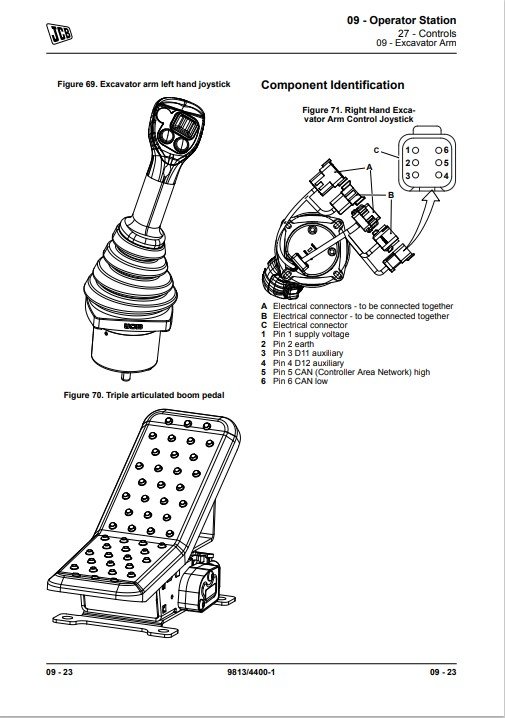 JCB

09 - Operator Station
27 - Controls
09 - Excavator Arm

Figure 69. Excavator arm left hand joystick

JCB

Figure 70. Triple articulated boom pedal

Component Identification

Figure 71. Right Hand Excavator Arm Control Joystick

C

1 6
2 5
3 4

A

B

A Electrical connectors - to be connected together
B Electrical connector - to be connected together
C Electrical connector
1 Pin 1 supply voltage
2 Pin 2 earth
3 Pin 3 D11 auxiliary
4 Pin 4 D12 auxiliary
5 Pin 5 CAN (Controller Area Network) high
6 Pin 6 CAN low

09 - 23 9813/4400-1 09 - 23